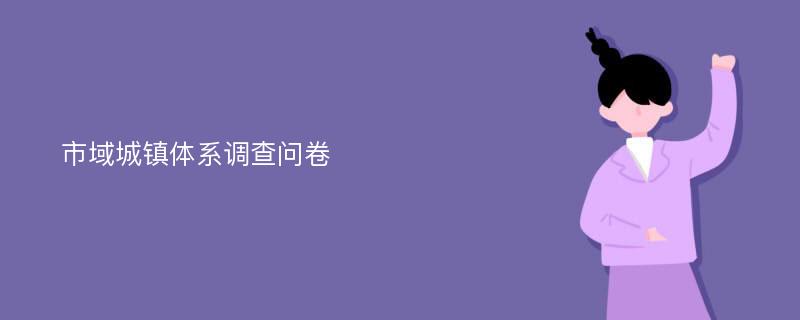 市域城镇体系调查问卷